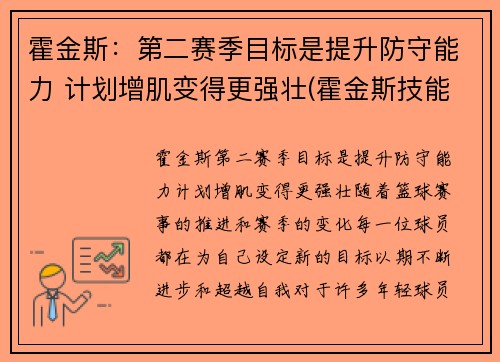 霍金斯：第二赛季目标是提升防守能力 计划增肌变得更强壮(霍金斯技能

霍金斯第二赛季目标是提升防守能力计划增肌变得更强壮随着篮球赛事的推进和赛季的变化每一位球员都在为自己设定新的目标以期不断进步和超越自我对于许多年轻球员